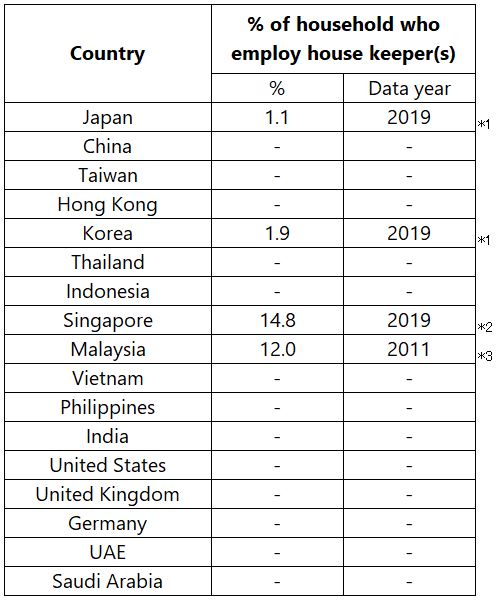 | Country | % of household who employ house keeper(s) | |  |
|---|---|---|---|
|  | % | Data year |  |
| Japan | 1.1 | 2019 | *1 |
| China | - | - |  |
| Taiwan | - | - |  |
| Hong Kong | - | - |  |
| Korea | 1.9 | 2019 | *1 |
| Thailand | - | - |  |
| Indonesia | - | - |  |
| Singapore | 14.8 | 2019 | *2 |
| Malaysia | 12.0 | 2011 | *3 |
| Vietnam | - | - |  |
| Philippines | - | - |  |
| India | - | - |  |
| United States | - | - |  |
| United Kingdom | - | - |  |
| Germany | - | - |  |
| UAE | - | - |  |
| Saudi Arabia | - | - |  |